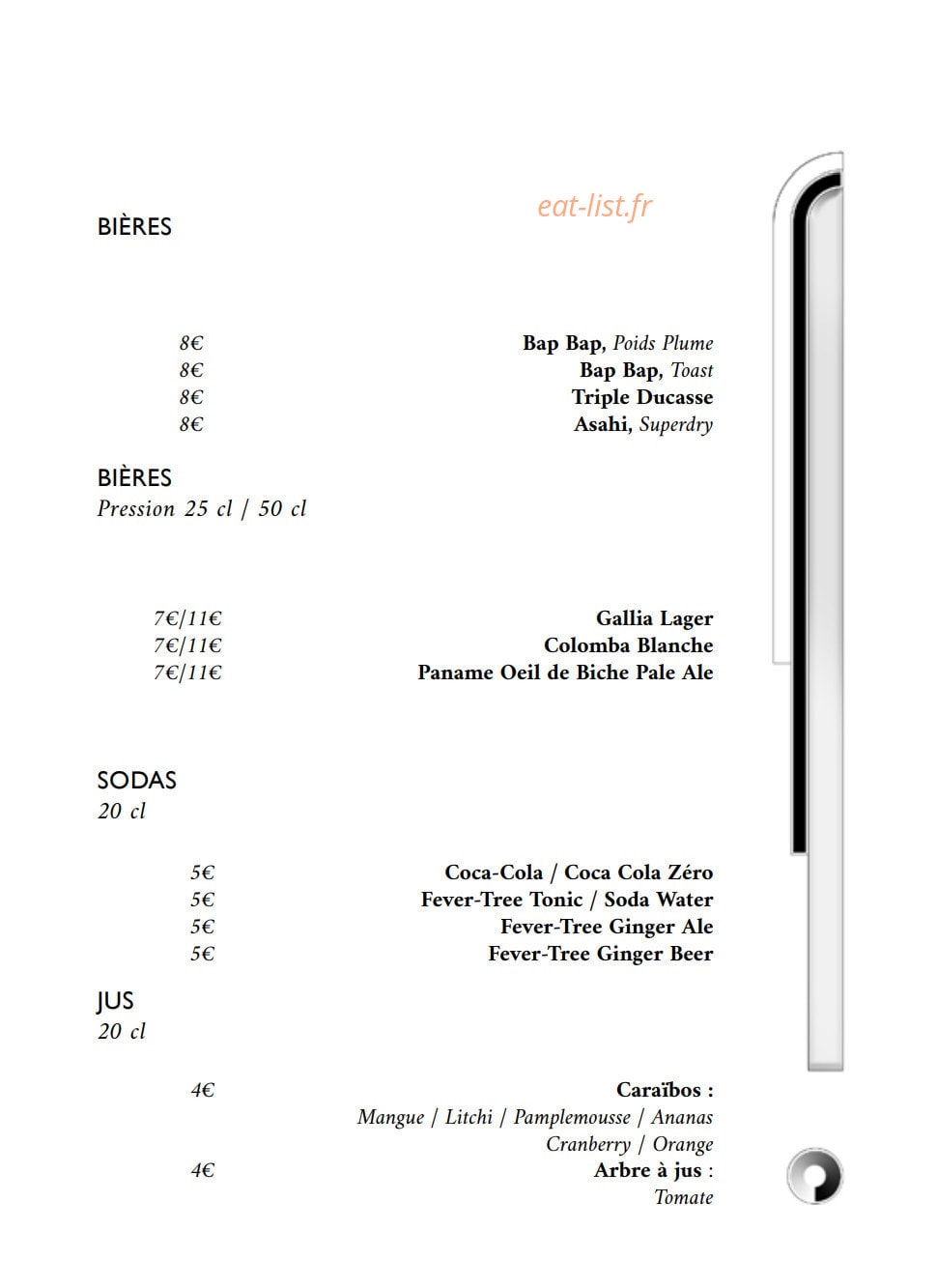 BIÈRES

8€
Bap Bap, Poids Plume
8€
Bap Bap, Toast
8€
Triple Ducasse
8€
Asahi, Superdry

BIÈRES
Pression 25 cl / 50 cl

7€/11€
Gallia Lager
7€/11€
Colomba Blanche
7€/11€
Paname Oeil de Biche Pale Ale

SODAS
20 cl

5€
Coca-Cola / Coca Cola Zéro
5€
Fever-Tree Tonic / Soda Water
5€
Fever-Tree Ginger Ale
5€
Fever-Tree Ginger Beer

JUS
20 cl

4€
Caraïbos :
Mangue / Litchi / Pamplemousse / Ananas
Cranberry / Orange
4€
Arbre à jus :
Tomate

eat-list.fr